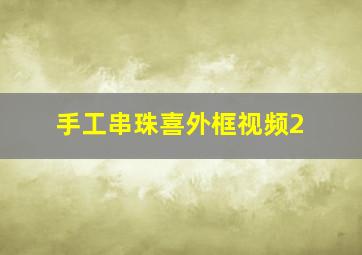 手工串珠喜外框视频2